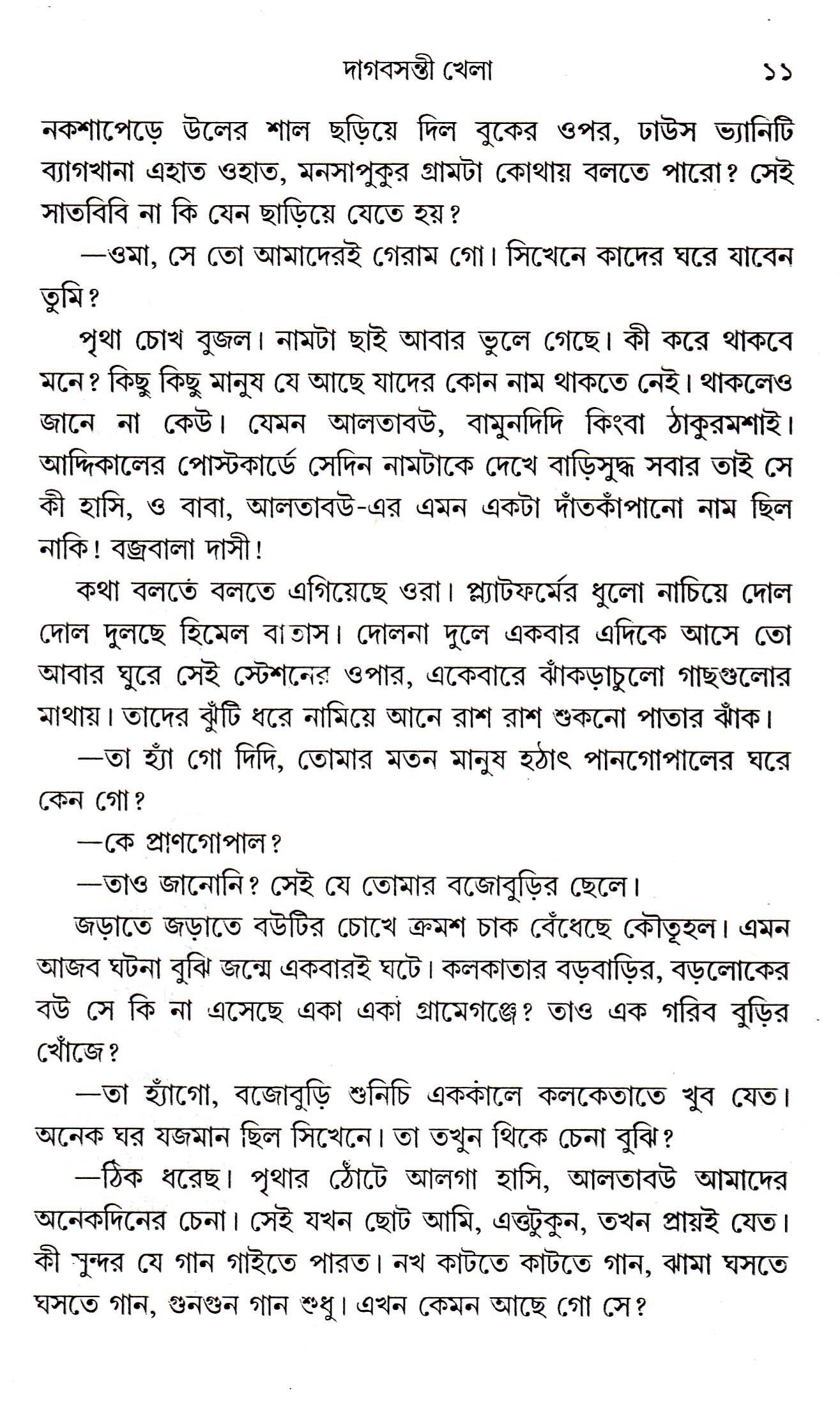 দাগবসন্তী খেলা ১১

নকশাপেড়ে উলের শাল ছড়িয়ে দিল বুকের ওপর, ঢাউস ভ্যানিটি ব্যাগখানা এহাত ওহাত, মনসাপুকুর গ্রামটা কোথায় বলতে পারো? সেই সাতবিবি না কি যেন ছাড়িয়ে যেতে হয়?

—ওমা, সে তো আমাদেরই গেরাম গো। সিখেনে কাদের ঘরে যাবেন তুমি?

পৃথা চোখ বুজল। নামটা ছাই আবার ভুলে গেছে। কী করে থাকবে মনে? কিছু কিছু মানুষ যে আছে যাদের কোন নাম থাকতে নেই। থাকলেও জানে না কেউ। যেমন আলতাবউ, বামুনদিদি কিংবা ঠাকুরমশাই। আদ্দিকালের পোস্টকার্ডে সেদিন নামটাকে দেখে বাড়িসুদ্ধ সবার তাই সে কী হাসি, ও বাবা, আলতাবউ-এর এমন একটা দাঁতকাঁপানো নাম ছিল নাকি! বজ্রবালা দাসী!

কথা বলতে বলতে এগিয়েছে ওরা। প্ল্যাটফর্মের ধুলো নাচিয়ে দোল দোল দুলছে হিমেল বাতাস। দোলনা দুলে একবার এদিকে আসে তো আবার ঘুরে সেই স্টেশনের ওপার, একেবারে ঝাঁকড়াচুলো গাছগুলোর মাথায়। তাদের ঝুঁটি ধরে নামিয়ে আনে রাশ রাশ শুকনো পাতার ঝাঁক।

—তা হ্যাঁ গো দিদি, তোমার মতন মানুষ হঠাৎ পানগোপালের ঘরে কেন গো?

—কে প্রাণগোপাল?

—তাও জানোনি? সেই যে তোমার বজোবুড়ির ছেলে।

জড়াতে জড়াতে বউটির চোখে ক্রমশ চাক বেঁধেছে কৌতূহল। এমন আজব ঘটনা বুঝি জন্মে একবারই ঘটে। কলকাতার বড়বাড়ির, বড়লোকের বউ সে কি না এসেছে একা একা গ্রামেগঞ্জে? তাও এক গরিব বুড়ির খোঁজে?

—তা হ্যাঁগো, বজোবুড়ি শুনিচি এককালে কলকেতাতে খুব যেত। অনেক ঘর যজমান ছিল সিখেনে। তা তখুন থিকে চেনা বুঝি?

—ঠিক ধরেছ। পৃথার ঠোঁটে আলগা হাসি, আলতাবউ আমাদের অনেকদিনের চেনা। সেই যখন ছোট আমি, এত্তটুকুন, তখন প্রায়ই যেত। কী সুন্দর যে গান গাইতে পারত। নখ কাটতে কাটতে গান, ঝামা ঘসতে ঘসতে গান, গুনগুন গান শুধু। এখন কেমন আছে গো সে?